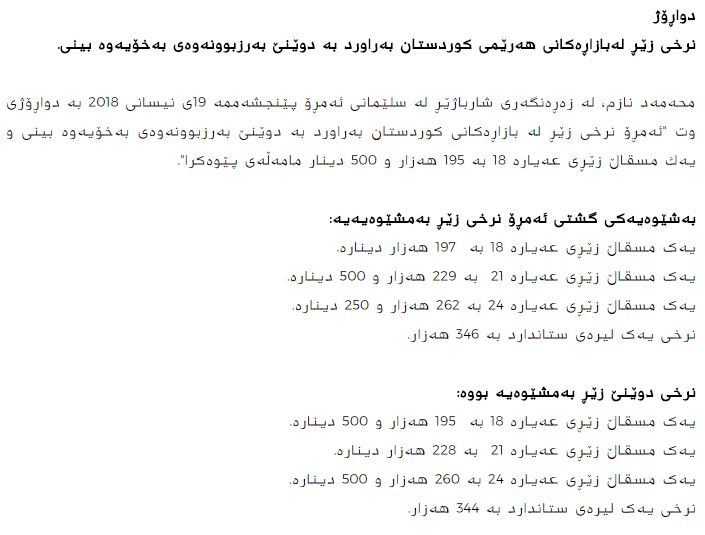 دواڕۆژ

نرخی زێڕ لەبازاڕەکانی هەرێمی کوردستان بەراورد بە دوێنێ بەرزبوونەوەی بەخۆیەوە بینی.

محەمەد نازم، لە زەڕەنگەری شارباژێڕ لە سلێمانی ئەمڕۆ پێنجشەممە 19ی نیسانی 2018 بە دواڕۆژی وت "ئەمڕۆ نرخی زێڕ لە بازاڕەکانی کوردستان بەراورد بە دوێنێ بەرزبوونەوەی بەخۆیەوە بینی و یەک مسقاڵ زێڕی عەیارە 18 بە 195 هەزار و 500 دینار مامەڵەی پێوەکرا".

بەشێوەیەکی گشتی ئەمڕۆ نرخی زێڕ بەمشێوەیەیە:

یەک مسقاڵ زێڕی عەیارە 18 بە 197 هەزار دینارە.

یەک مسقاڵ زێڕی عەیارە 21 بە 229 هەزار و 500 دینارە.

یەک مسقاڵ زێڕی عەیارە 24 بە 262 هەزار و 250 دینارە.

نرخی یەک لیرەی ستاندارد بە 346 هەزار.

نرخی دوێنێ زێڕ بەمشێوەیە بووە:

یەک مسقاڵ زێڕی عەیارە 18 بە 195 هەزار و 500 دینارە.

یەک مسقاڵ زێڕی عەیارە 21 بە 228 هەزار دینارە.

یەک مسقاڵ زێڕی عەیارە 24 بە 260 هەزار و 500 دینارە.

نرخی یەک لیرەی ستاندارد بە 344 هەزار.